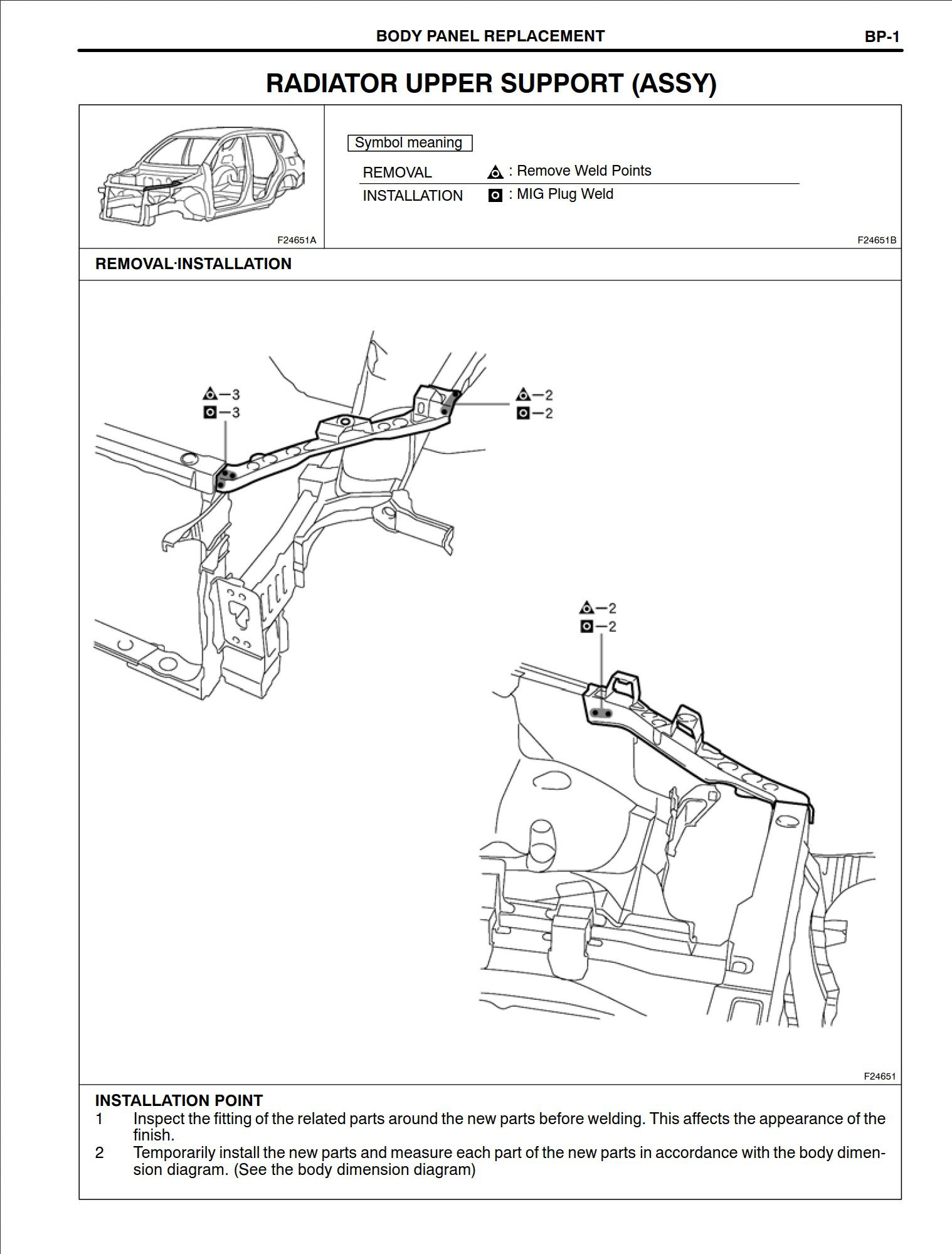 BODY PANEL REPLACEMENT BP-1

RADIATOR UPPER SUPPORT (ASSY)

F24651A

Symbol meaning

REMOVAL : Remove Weld Points

INSTALLATION : MIG Plug Weld

F24651B

REMOVAL·INSTALLATION

—3
—3

—2
—2

—2
—2

F24651

INSTALLATION POINT

1 Inspect the fitting of the related parts around the new parts before welding. This affects the appearance of the finish.

2 Temporarily install the new parts and measure each part of the new parts in accordance with the body dimension diagram. (See the body dimension diagram)